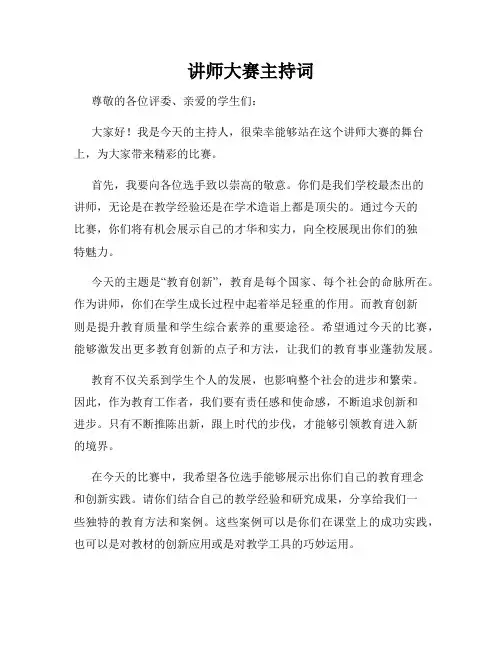 讲师大赛主持词

尊敬的各位评委、亲爱的学生们：

大家好！我是今天的主持人，很荣幸能够站在这个讲师大赛的舞台上，为大家带来精彩的比赛。

首先，我要向各位选手致以崇高的敬意。你们是我们学校最杰出的讲师，无论是在教学经验还是在学术造诣上都是顶尖的。通过今天的比赛，你们将有机会展示自己的才华和实力，向全校展现出你们的独特魅力。

今天的主题是“教育创新”，教育是每个国家、每个社会的命脉所在。作为讲师，你们在学生成长过程中起着举足轻重的作用。而教育创新则是提升教育质量和学生综合素养的重要途径。希望通过今天的比赛，能够激发出更多教育创新的点子和方法，让我们的教育事业蓬勃发展。

教育不仅关系到学生个人的发展，也影响整个社会的进步和繁荣。因此，作为教育工作者，我们要有责任感和使命感，不断追求创新和进步。只有不断推陈出新，跟上时代的步伐，才能够引领教育进入新的境界。

在今天的比赛中，我希望各位选手能够展示出你们自己的教育理念和创新实践。请你们结合自己的教学经验和研究成果，分享给我们一些独特的教育方法和案例。这些案例可以是你们在课堂上的成功实践，也可以是对教材的创新应用或是对教学工具的巧妙运用。